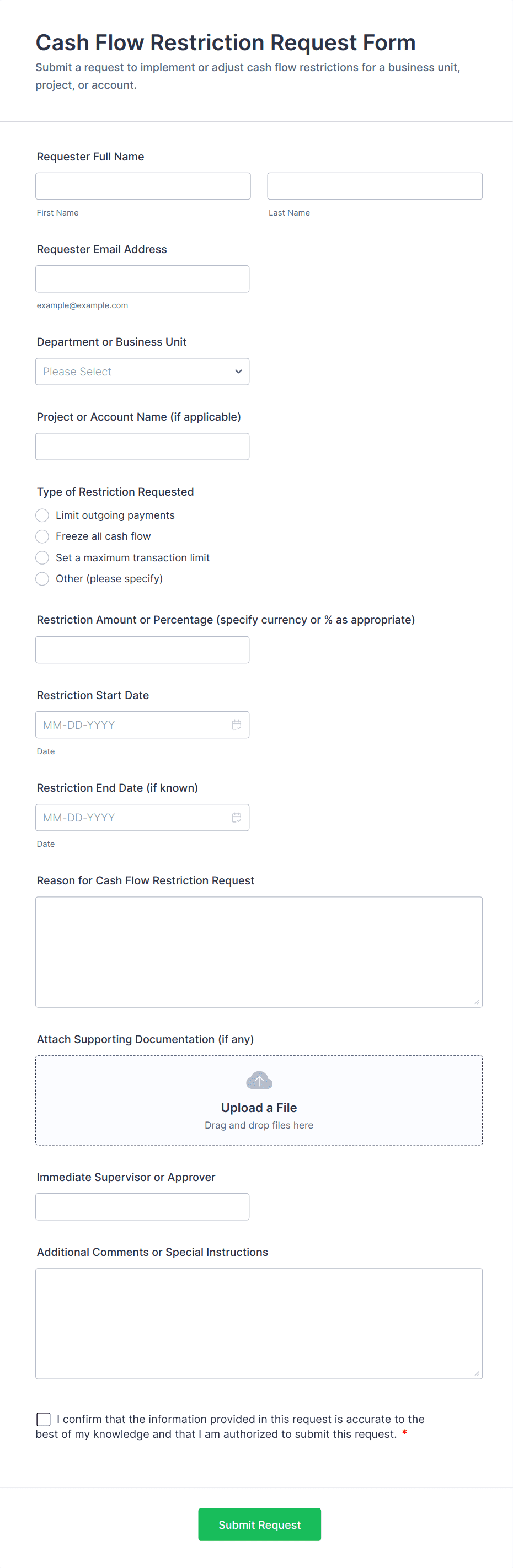 Cash Flow Restriction Request Form
Submit a request to implement or adjust cash flow restrictions for a business unit, project, or account.

Requester Full Name

First Name

Last Name

Requester Email Address

example@example.com

Department or Business Unit

Please Select

Project or Account Name (if applicable)

Type of Restriction Requested
Limit outgoing payments
Freeze all cash flow
Set a maximum transaction limit
Other (please specify)

Restriction Amount or Percentage (specify currency or % as appropriate)

Restriction Start Date

MM-DD-YYYY

Date

Restriction End Date (if known)

MM-DD-YYYY

Date

Reason for Cash Flow Restriction Request

Attach Supporting Documentation (if any)

Upload a File
Drag and drop files here

Immediate Supervisor or Approver

Additional Comments or Special Instructions

I confirm that the information provided in this request is accurate to the best of my knowledge and that I am authorized to submit this request. *

Submit Request